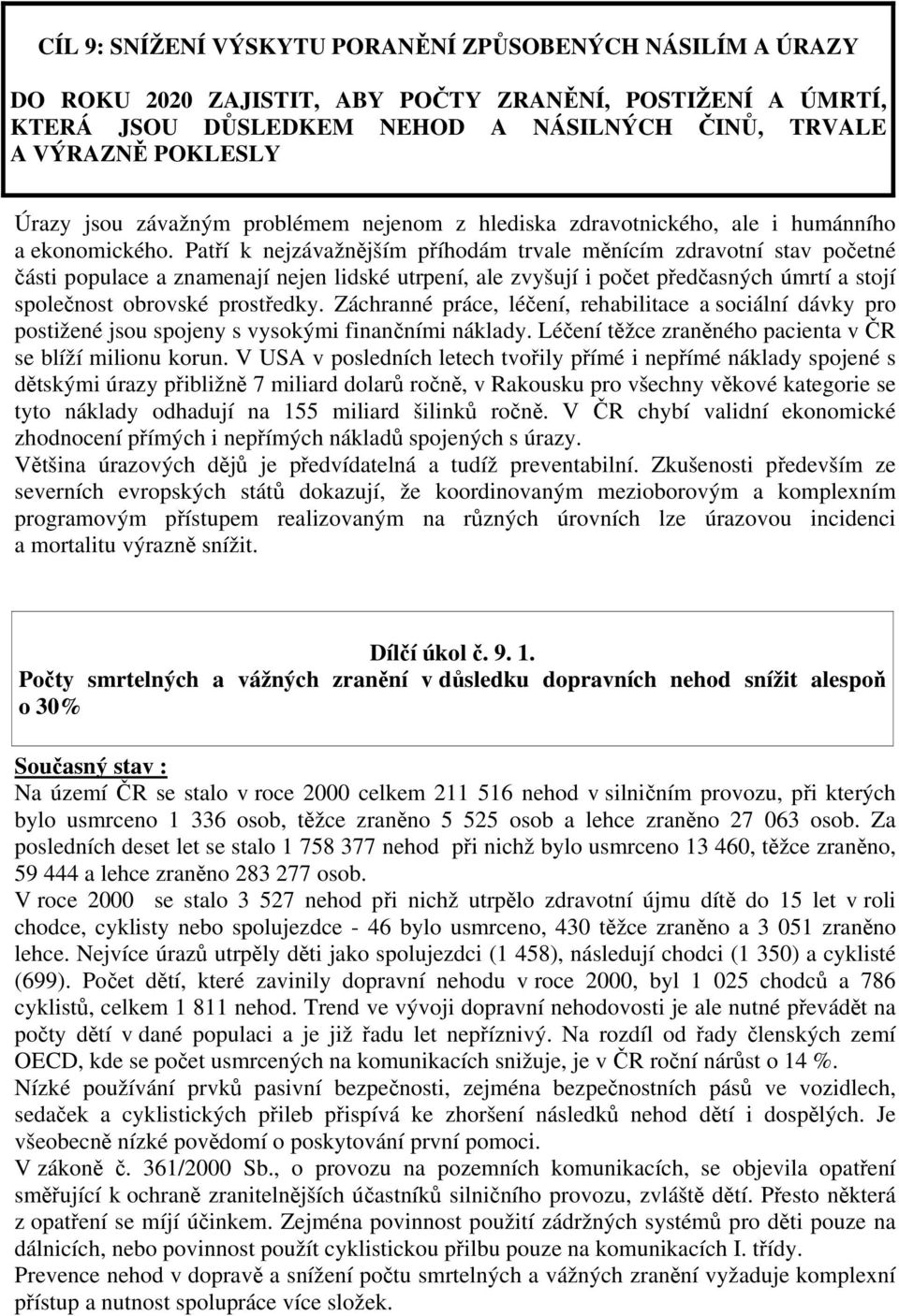 CÍL 9: SNÍŽENÍ VÝSKYTU PORANĚNÍ ZPŮSOBENÝCH NÁSILÍM A ÚRAZY

DO ROKU 2020 ZAJISTIT, ABY POČTY ZRANĚNÍ, POSTIŽENÍ A ÚMRTÍ, KTERÁ JSOU DŮSLEDKEM NEHOD A NÁSILNÝCH ČINŮ, TRVALE A VÝRAZNĚ POKLESLY

Úrazy jsou závažným problémem nejenom z hlediska zdravotnického, ale i humánního a ekonomického. Patří k nejzávažnějším příhodám trvale měnícím zdravotní stav početné části populace a znamenají nejen lidské utrpení, ale zvyšují i počet předčasných úmrtí a stojí společnost obrovské prostředky. Záchranné práce, léčení, rehabilitace a sociální dávky pro postižené jsou spojeny s vysokými finančními náklady. Léčení těžce zraněného pacienta v ČR se blíží milionu korun. V USA v posledních letech tvořily přímé i nepřímé náklady spojené s dětskými úrazy přibližně 7 miliard dolarů ročně, v Rakousku pro všechny věkové kategorie se tyto náklady odhadují na 155 miliard šilinků ročně. V ČR chybí validní ekonomické zhodnocení přímých i nepřímých nákladů spojených s úrazy.
Většina úrazových dějů je předvídatelná a tudíž preventabilní. Zkušenosti především ze severních evropských států dokazují, že koordinovaným mezioborovým a komplexním programovým přístupem realizovaným na různých úrovních lze úrazovou incidenci a mortalitu výrazně snížit.

Dílčí úkol č. 9. 1.
Počty smrtelných a vážných zranění v důsledku dopravních nehod snížit alespoň o 30%

Současný stav :
Na území ČR se stalo v roce 2000 celkem 211 516 nehod v silničním provozu, při kterých bylo usmrceno 1 336 osob, těžce zraněno 5 525 osob a lehce zraněno 27 063 osob. Za posledních deset let se stalo 1 758 377 nehod při nichž bylo usmrceno 13 460, těžce zraněno, 59 444 a lehce zraněno 283 277 osob.
V roce 2000 se stalo 3 527 nehod při nichž utrpělo zdravotní újmu dítě do 15 let v roli chodce, cyklisty nebo spolujezdce - 46 bylo usmrceno, 430 těžce zraněno a 3 051 zraněno lehce. Nejvíce úrazů utrpěly děti jako spolujezdci (1 458), následují chodci (1 350) a cyklisté (699). Počet dětí, které zavinily dopravní nehodu v roce 2000, byl 1 025 chodců a 786 cyklistů, celkem 1 811 nehod. Trend ve vývoji dopravní nehodovosti je ale nutné převádět na počty dětí v dané populaci a je již řadu let nepříznivý. Na rozdíl od řady členských zemí OECD, kde se počet usmrcených na komunikacích snižuje, je v ČR roční nárůst o 14 %.
Nízké používání prvků pasivní bezpečnosti, zejména bezpečnostních pásů ve vozidlech, sedaček a cyklistických přileb přispívá ke zhoršení následků nehod dětí i dospělých. Je všeobecně nízké povědomí o poskytování první pomoci.
V zákoně č. 361/2000 Sb., o provozu na pozemních komunikacích, se objevila opatření směřující k ochraně zranitelnějších účastníků silničního provozu, zvláště dětí. Přesto některá z opatření se míjí účinkem. Zejména povinnost použití zádržných systémů pro děti pouze na dálnicích, nebo povinnost použít cyklistickou přilbu pouze na komunikacích I. třídy.
Prevence nehod v dopravě a snížení počtu smrtelných a vážných zranění vyžaduje komplexní přístup a nutnost spolupráce více složek.